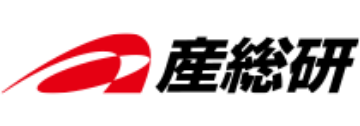 産総研